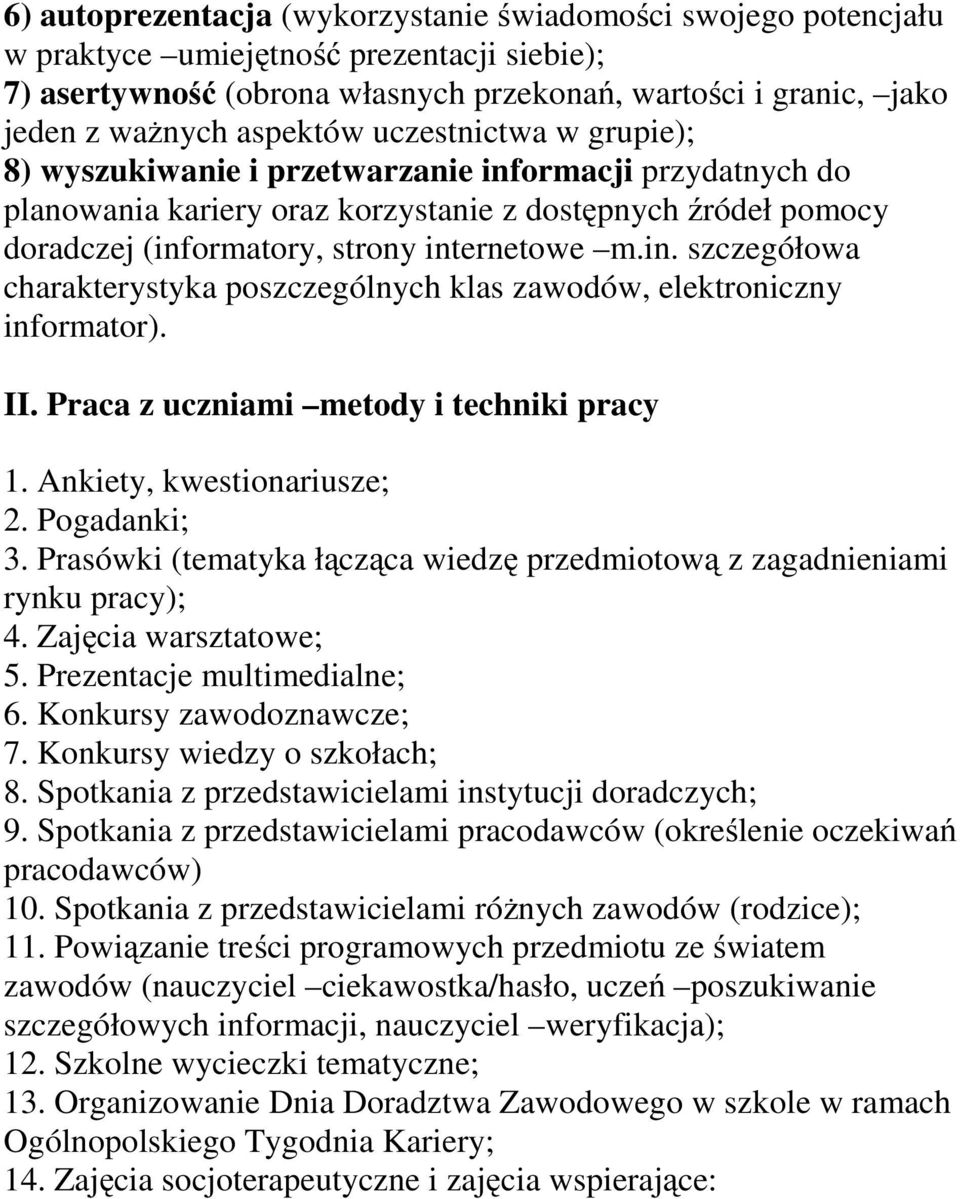 6) autoprezentacja (wykorzystanie świadomości swojego potencjału w praktyce –umiejętność prezentacji siebie);
7) asertywność (obrona własnych przekonań, wartości i granic, –jako jeden z ważnych aspektów uczestnictwa w grupie);
8) wyszukiwanie i przetwarzanie informacji przydatnych do planowania kariery oraz korzystanie z dostępnych źródeł pomocy doradczej (informatory, strony internetowe –m.in. szczegółowa charakterystyka poszczególnych klas zawodów, elektroniczny informator).

II. Praca z uczniami –metody i techniki pracy

1. Ankiety, kwestionariusze;
2. Pogadanki;
3. Prasówki (tematyka łącząca wiedzę przedmiotową z zagadnieniami rynku pracy);
4. Zajęcia warsztatowe;
5. Prezentacje multimedialne;
6. Konkursy zawodoznawcze;
7. Konkursy wiedzy o szkołach;
8. Spotkania z przedstawicielami instytucji doradczych;
9. Spotkania z przedstawicielami pracodawców (określenie oczekiwań pracodawców)
10. Spotkania z przedstawicielami różnych zawodów (rodzice);
11. Powiązanie treści programowych przedmiotu ze światem zawodów (nauczyciel –ciekawostka/hasło, uczeń –poszukiwanie szczegółowych informacji, nauczyciel –weryfikacja);
12. Szkolne wycieczki tematyczne;
13. Organizowanie Dnia Doradztwa Zawodowego w szkole w ramach Ogólnopolskiego Tygodnia Kariery;
14. Zajęcia socjoterapeutyczne i zajęcia wspierające: